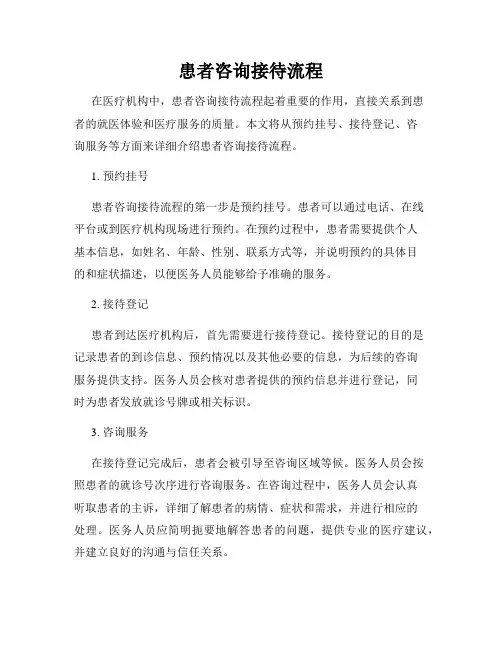 患者咨询接待流程

在医疗机构中，患者咨询接待流程起着重要的作用，直接关系到患者的就医体验和医疗服务的质量。本文将从预约挂号、接待登记、咨询服务等方面来详细介绍患者咨询接待流程。

1. 预约挂号

患者咨询接待流程的第一步是预约挂号。患者可以通过电话、在线平台或到医疗机构现场进行预约。在预约过程中，患者需要提供个人基本信息，如姓名、年龄、性别、联系方式等，并说明预约的具体目的和症状描述，以便医务人员能够给予准确的服务。

2. 接待登记

患者到达医疗机构后，首先需要进行接待登记。接待登记的目的是记录患者的到诊信息、预约情况以及其他必要的信息，为后续的咨询服务提供支持。医务人员会核对患者提供的预约信息并进行登记，同时为患者发放就诊号牌或相关标识。

3. 咨询服务

在接待登记完成后，患者会被引导至咨询区域等候。医务人员会按照患者的就诊号次序进行咨询服务。在咨询过程中，医务人员会认真听取患者的主诉，详细了解患者的病情、症状和需求，并进行相应的处理。医务人员应简明扼要地解答患者的问题，提供专业的医疗建议，并建立良好的沟通与信任关系。